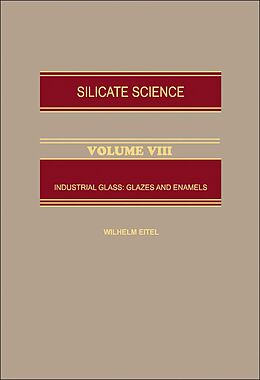 SILICATE SCIENCE

VOLUME VIII

INDUSTRIAL GLASS: GLAZES AND ENAMELS

WILHELM EITEL